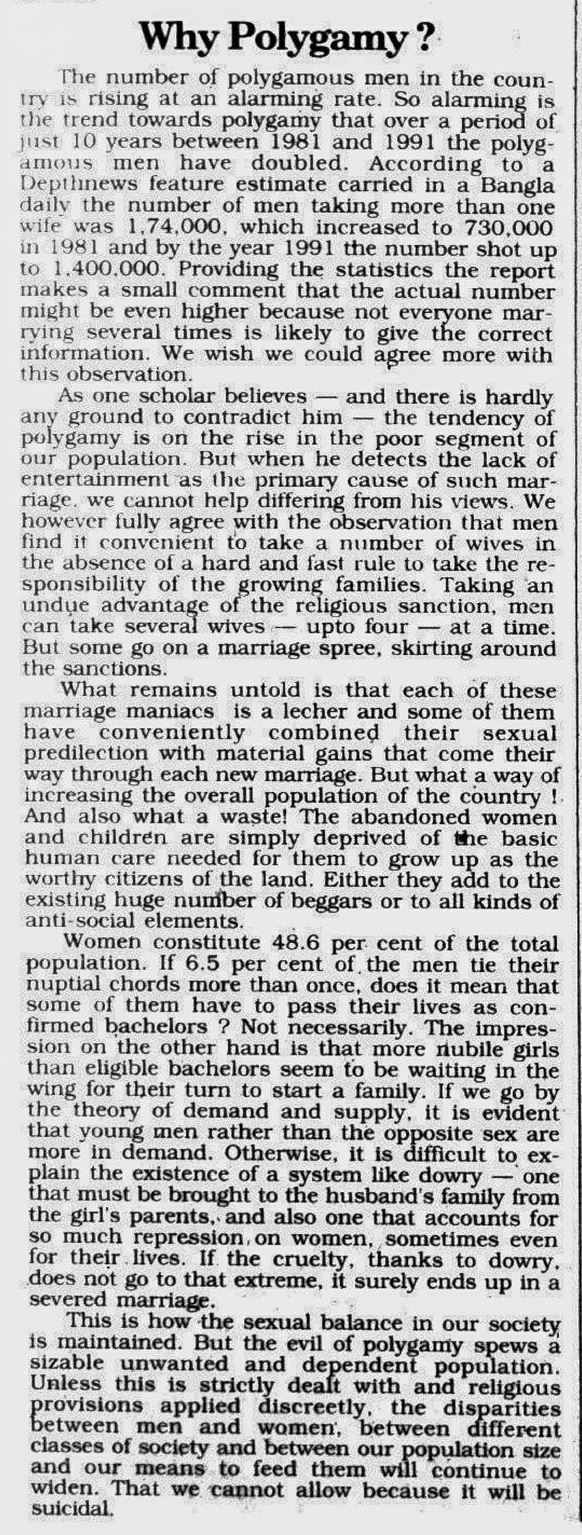 Why Polygamy ?

The number of polygamous men in the country is rising at an alarming rate. So alarming is the trend towards polygamy that over a period of just 10 years between 1981 and 1991 the polygamous men have doubled. According to a Depthnews feature estimate carried in a Bangla daily the number of men taking more than one wife was 1,74,000, which increased to 730,000 in 1981 and by the year 1991 the number shot up to 1,400,000. Providing the statistics the report makes a small comment that the actual number might be even higher because not everyone marrying several times is likely to give the correct information. We wish we could agree more with this observation.

As one scholar believes — and there is hardly any ground to contradict him — the tendency of polygamy is on the rise in the poor segment of our population. But when he detects the lack of entertainment as the primary cause of such marriage, we cannot help differing from his views. We however fully agree with the observation that men find it convenient to take a number of wives in the absence of a hard and fast rule to take the responsibility of the growing families. Taking an undue advantage of the religious sanction, men can take several wives — upto four — at a time. But some go on a marriage spree, skirting around the sanctions.

What remains untold is that each of these marriage maniacs is a lecher and some of them have conveniently combined their sexual predilection with material gains that come their way through each new marriage. But what a way of increasing the overall population of the country ! And also what a waste! The abandoned women and children are simply deprived of the basic human care needed for them to grow up as the worthy citizens of the land. Either they add to the existing huge number of beggars or to all kinds of anti-social elements.

Women constitute 48.6 per cent of the total population. If 6.5 per cent of the men tie their nuptial chords more than once, does it mean that some of them have to pass their lives as confirmed bachelors ? Not necessarily. The impression on the other hand is that more nubile girls than eligible bachelors seem to be waiting in the wing for their turn to start a family. If we go by the theory of demand and supply, it is evident that young men rather than the opposite sex are more in demand. Otherwise, it is difficult to explain the existence of a system like dowry — one that must be brought to the husband's family from the girl's parents, and also one that accounts for so much repression on women, sometimes even for their lives. If the cruelty, thanks to dowry, does not go to that extreme, it surely ends up in a severed marriage.

This is how the sexual balance in our society is maintained. But the evil of polygamy spews a sizable unwanted and dependent population. Unless this is strictly dealt with and religious provisions applied discreetly, the disparities between men and women, between different classes of society and between our population size and our means to feed them will continue to widen. That we cannot allow because it will be suicidal.